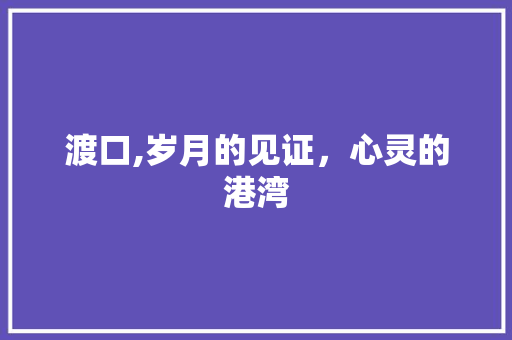 渡口,岁月的见证，心灵的港湾